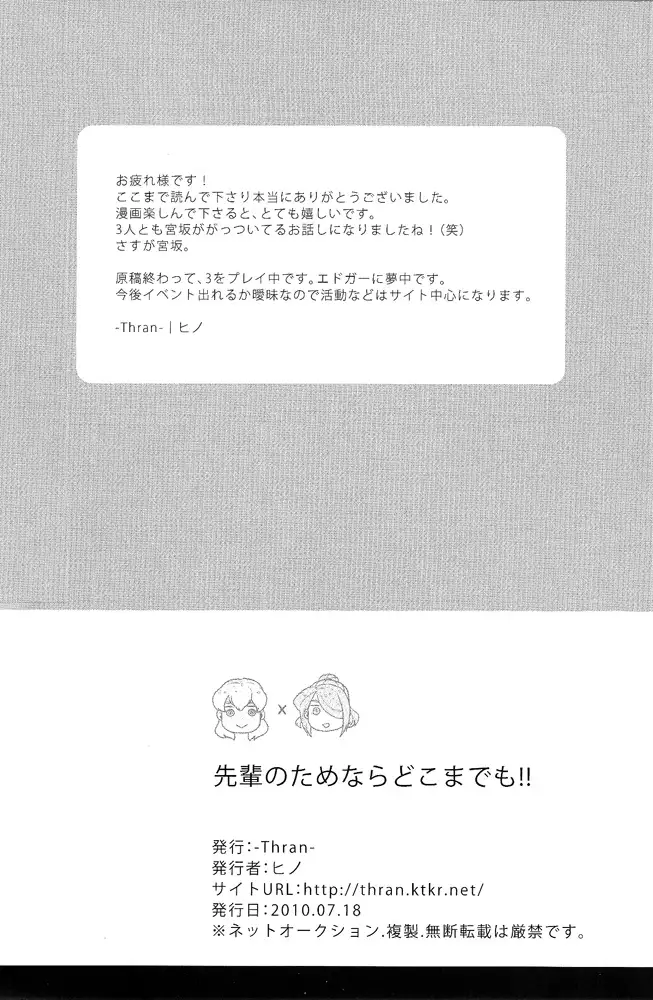 お疲れ様です！
ここまで読んで下さり本当にありがとうございました。
漫画楽しんで下さると、とても嬉しいです。
3人とも宮坂ががっついてるお話しになりましたね！（笑）
さすが宮坂。

原稿終わって、3をプレイ中です。エドガーに夢中です。
今後イベント出れるか曖昧なので活動などはサイト中心になります。

-Thran-｜ヒノ

×

先輩のためならどこまでも!!

発行：-Thran-
発行者：ヒノ
サイトURL：http://thran.ktkr.net/
発行日：2010.07.18
※ネットオークション.複製.無断転載は厳禁です。